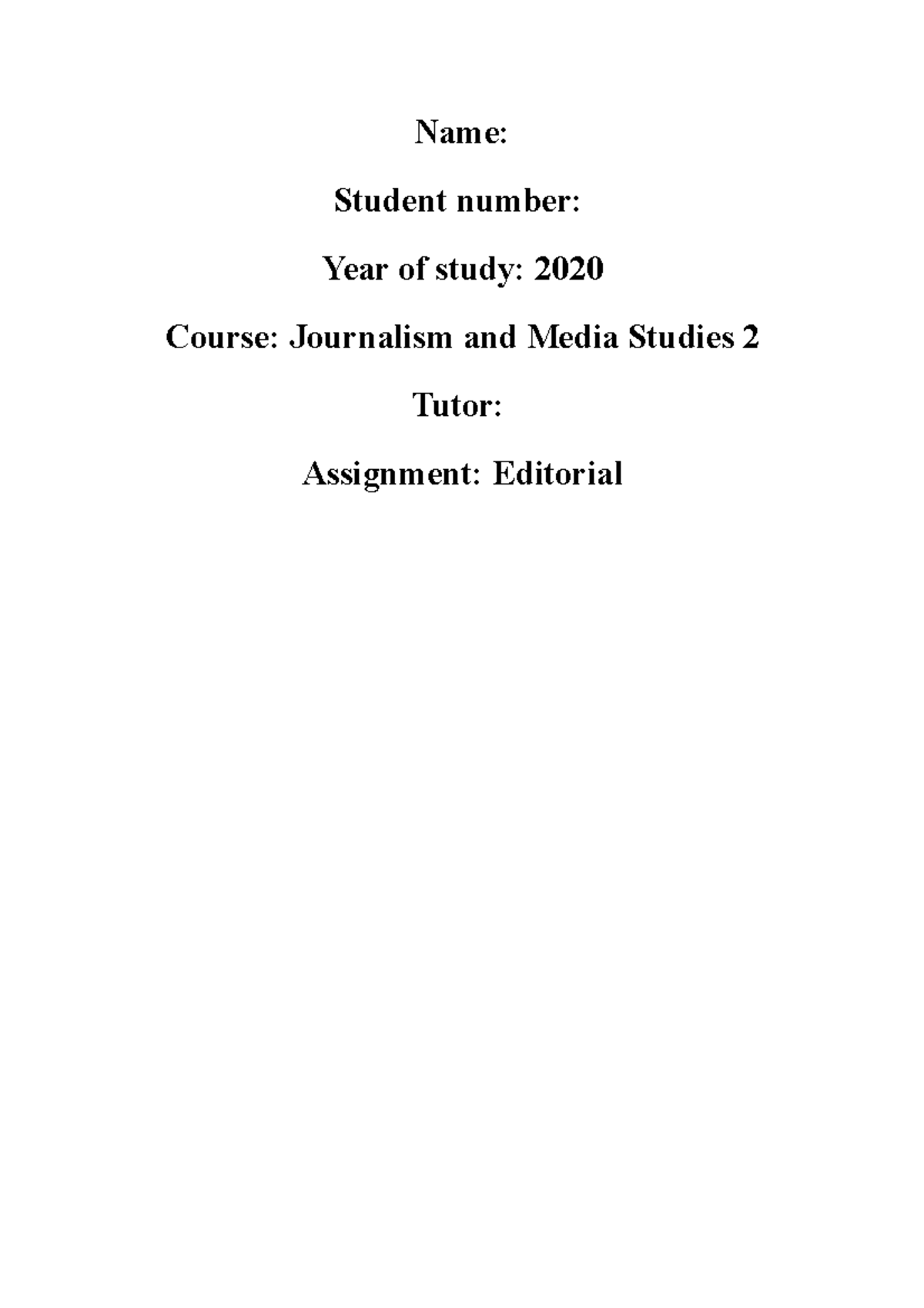 Name:

Student number:

Year of study: 2020

Course: Journalism and Media Studies 2

Tutor:

Assignment: Editorial